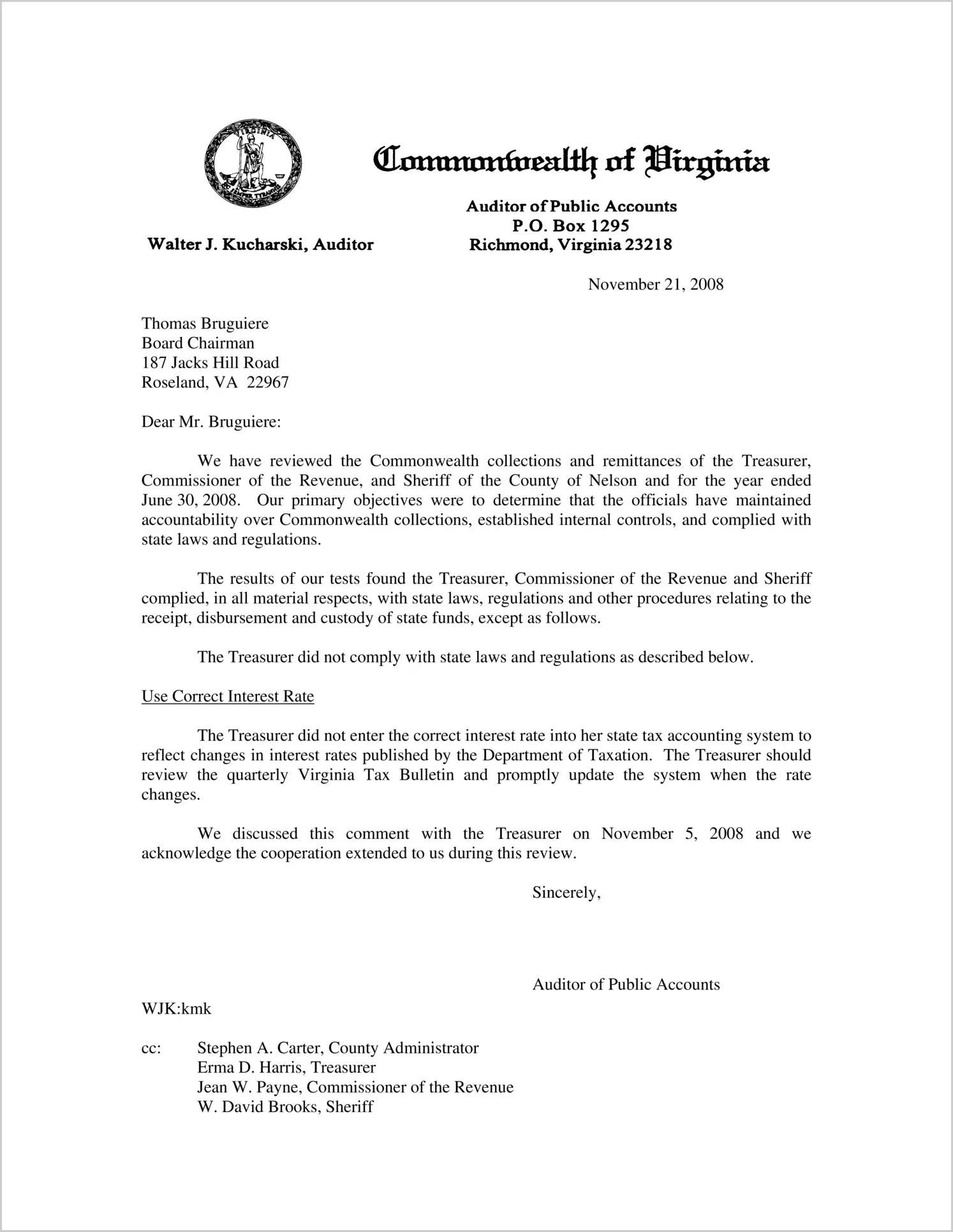 VIRGINIA SIC SEMPER TYRANNIS

Commonwealth of Virginia

Auditor of Public Accounts
P.O. Box 1295
Richmond, Virginia 23218

Walter J. Kucharski, Auditor

November 21, 2008

Thomas Bruguiere
Board Chairman
187 Jacks Hill Road
Roseland, VA 22967

Dear Mr. Bruguiere:

We have reviewed the Commonwealth collections and remittances of the Treasurer, Commissioner of the Revenue, and Sheriff of the County of Nelson and for the year ended June 30, 2008. Our primary objectives were to determine that the officials have maintained accountability over Commonwealth collections, established internal controls, and complied with state laws and regulations.

The results of our tests found the Treasurer, Commissioner of the Revenue and Sheriff complied, in all material respects, with state laws, regulations and other procedures relating to the receipt, disbursement and custody of state funds, except as follows.

The Treasurer did not comply with state laws and regulations as described below.

Use Correct Interest Rate

The Treasurer did not enter the correct interest rate into her state tax accounting system to reflect changes in interest rates published by the Department of Taxation. The Treasurer should review the quarterly Virginia Tax Bulletin and promptly update the system when the rate changes.

We discussed this comment with the Treasurer on November 5, 2008 and we acknowledge the cooperation extended to us during this review.

Sincerely,

Auditor of Public Accounts

WJK:kmk

cc: Stephen A. Carter, County Administrator
Erma D. Harris, Treasurer
Jean W. Payne, Commissioner of the Revenue
W. David Brooks, Sheriff